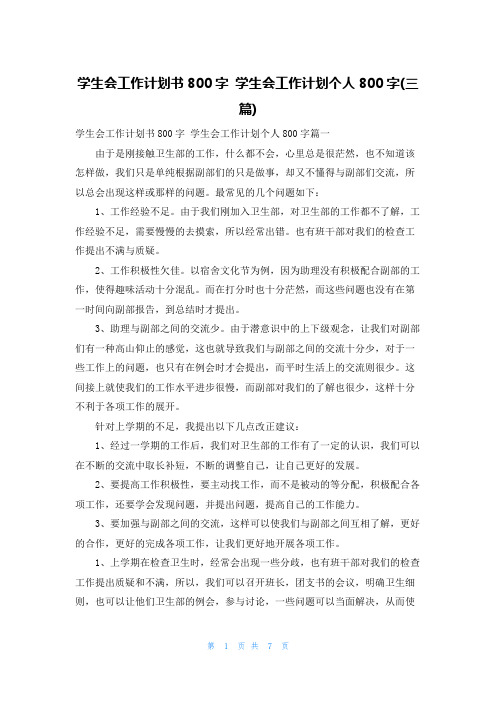 学生会工作计划书 800 字 学生会工作计划个人 800 字(三篇)

学生会工作计划书 800 字 学生会工作计划个人 800 字篇一

由于是刚接触卫生部的工作，什么都不会，心里总是很茫然，也不知道该怎样做，我们只是单纯根据副部们的只是做事，却又不懂得与副部们交流，所以总会出现这样或那样的问题。最常见的几个问题如下：

1、工作经验不足。由于我们刚加入卫生部，对卫生部的工作都不了解，工作经验不足，需要慢慢的去摸索，所以经常出错。也有班干部对我们的检查工作提出不满与质疑。

2、工作积极性欠佳。以宿舍文化节为例，因为助理没有积极配合副部的工作，使得趣味活动十分混乱。而在打分时也十分茫然，而这些问题也没有在第一时间向副部报告，到总结时才提出。

3、助理与副部之间的交流少。由于潜意识中的上下级观念，让我们对副部们有一种高山仰止的感觉，这也就导致我们与副部之间的交流十分少，对于一些工作上的问题，也只有在例会时才会提出，而平时生活上的交流则很少。这间接上就使我们的工作水平进步很慢，而副部对我们的了解也很少，这样十分不利于各项工作的展开。

针对上学期的不足，我提出以下几点改正建议：

1、经过一学期的工作后，我们对卫生部的工作有了一定的认识，我们可以在不断的交流中取长补短，不断的调整自己，让自己更好的发展。

2、要提高工作积极性，要主动找工作，而不是被动的等分配，积极配合各项工作，还要学会发现问题，并提出问题，提高自己的工作能力。

3、要加强与副部之间的交流，这样可以使我们与副部之间互相了解，更好的合作，更好的完成各项工作，让我们更好地开展各项工作。

1、上学期在检查卫生时，经常会出现一些分歧，也有班干部对我们的检查工作提出质疑和不满，所以，我们可以召开班长，团支书的会议，明确卫生细则，也可以让他们卫生部的例会，参与讨论，一些问题可以当面解决，从而使

第 1 页 共 7 页